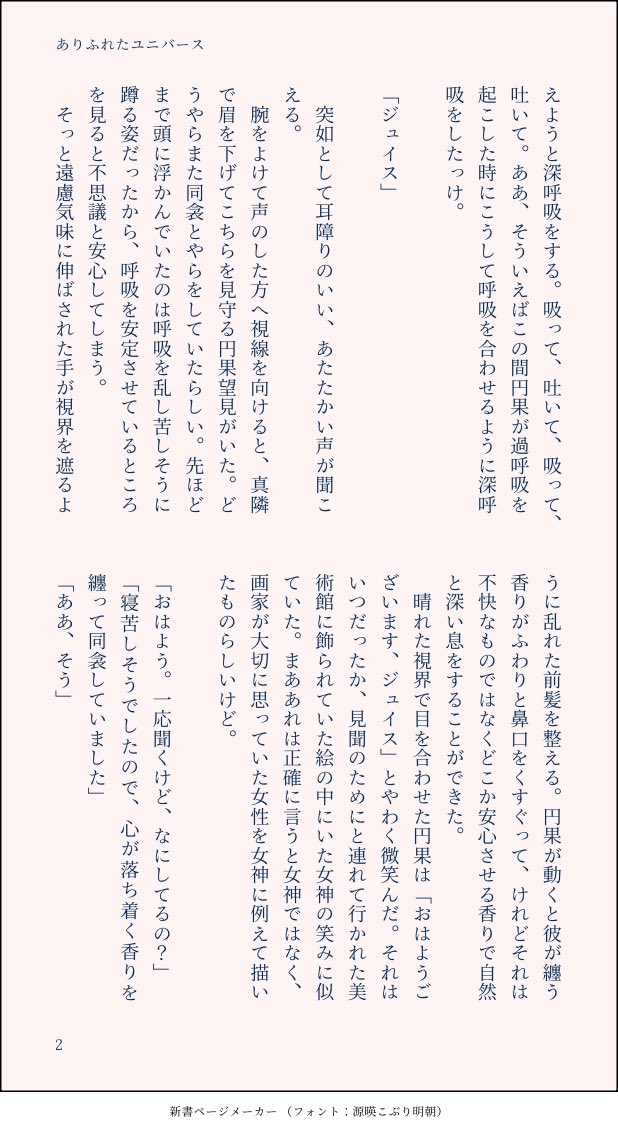 ありふれたユニバース

えようと深呼吸をする。吸って、吐いて、吸って、吐いて。ああ、そういえばこの間円果が過呼吸を起こした時にこうして呼吸を合わせるように深呼吸をしたっけ。

「ジュイス」

突如として耳障りのいい、あたたかい声が聞こえる。

腕をよけて声のした方へ視線を向けると、真隣で眉を下げてこちらを見守る円果望見がいた。どうやらまた同衾とやらをしていたらしい。先ほどまで頭に浮かんでいたのは呼吸を乱し苦しそうに蹲る姿だったから、呼吸を安定させているところを見ると不思議と安心してしまう。

そっと遠慮気味に伸ばされた手が視界を遮るように乱れた前髪を整える。円果が動くと彼が纏う香りがふわりと鼻口をくすぐって、けれどそれは不快なものではなくどこか安心させる香りで自然と深い息をすることができた。

晴れた視界で目を合わせた円果は「おはようございます、ジュイス」とやわく微笑んだ。それはいつだったか、見聞のためにと連れて行かれた美術館に飾られていた絵の中にいた女神の笑みに似ていた。まああれは正確に言うと女神ではなく、画家が大切に思っていた女性を女神に例えて描いたものらしいけど。

「おはよう。一応聞くけど、なにしてるの?」
「寝苦しそうでしたので、心が落ち着く香りを纏って同衾していました」
「ああ、そう」

2

新書ページメーカー (フォント:源暎こぶり明朝)